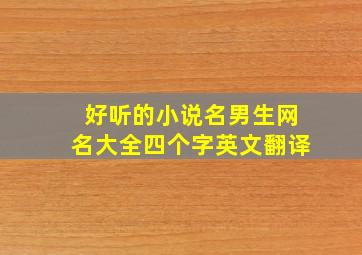 好听的小说名男生网名大全四个字英文翻译